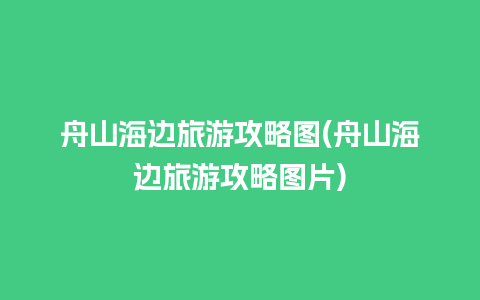 舟山海边旅游攻略图(舟山海边旅游攻略图片)